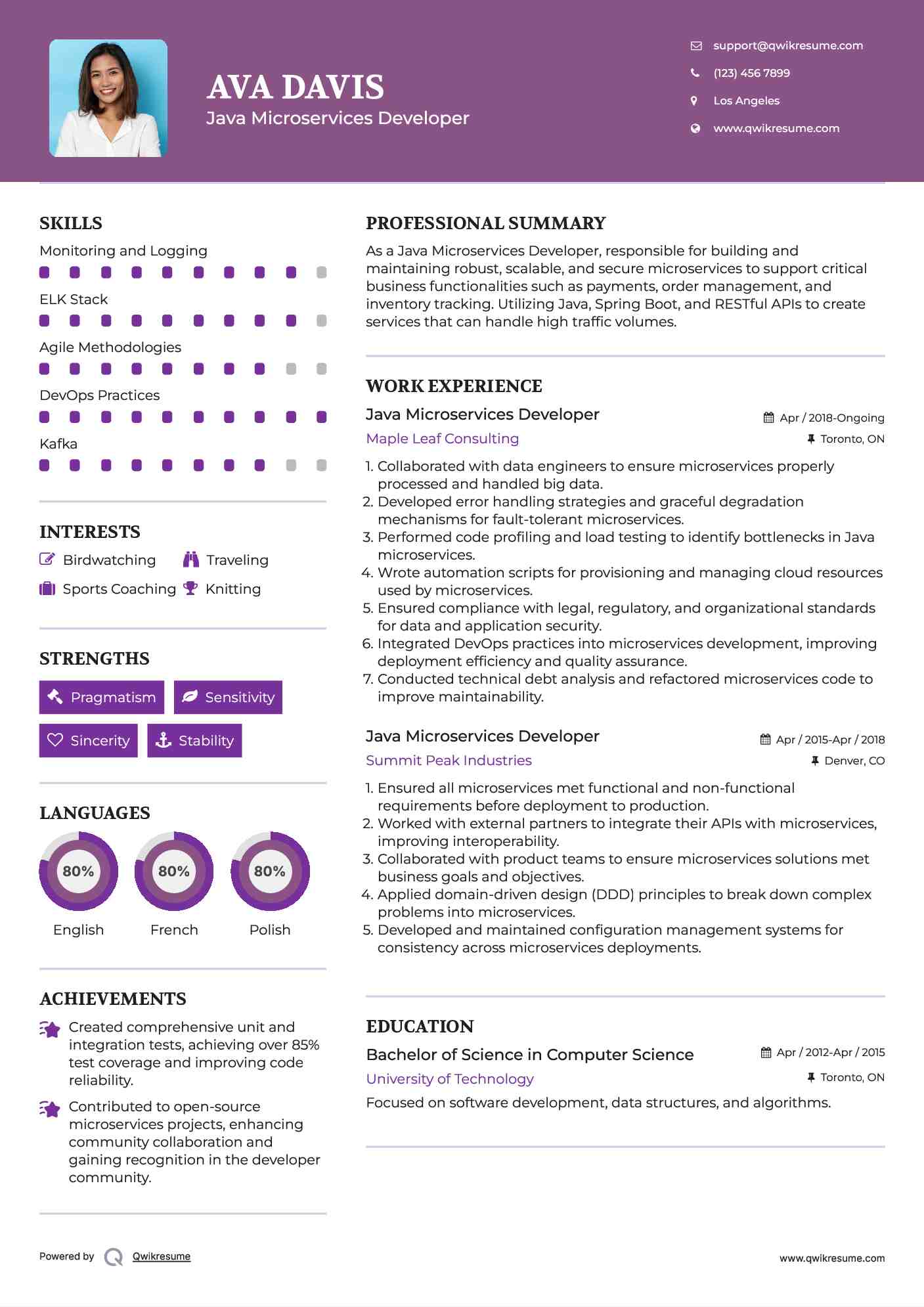 AVA DAVIS
Java Microservices Developer

support@qwikresume.com
(123) 456 7899
Los Angeles
www.qwikresume.com

SKILLS
Monitoring and Logging
ELK Stack
Agile Methodologies
DevOps Practices
Kafka

INTERESTS
Birdwatching
Traveling
Sports Coaching
Knitting

STRENGTHS
Pragmatism
Sensitivity
Sincerity
Stability

LANGUAGES
80%
English
80%
French
80%
Polish

ACHIEVEMENTS
Created comprehensive unit and integration tests, achieving over 85% test coverage and improving code reliability.
Contributed to open-source microservices projects, enhancing community collaboration and gaining recognition in the developer community.

PROFESSIONAL SUMMARY
As a Java Microservices Developer, responsible for building and maintaining robust, scalable, and secure microservices to support critical business functionalities such as payments, order management, and inventory tracking. Utilizing Java, Spring Boot, and RESTful APIs to create services that can handle high traffic volumes.

WORK EXPERIENCE
Java Microservices Developer
Apr / 2018-Ongoing
Maple Leaf Consulting
Toronto, ON
1. Collaborated with data engineers to ensure microservices properly processed and handled big data.
2. Developed error handling strategies and graceful degradation mechanisms for fault-tolerant microservices.
3. Performed code profiling and load testing to identify bottlenecks in Java microservices.
4. Wrote automation scripts for provisioning and managing cloud resources used by microservices.
5. Ensured compliance with legal, regulatory, and organizational standards for data and application security.
6. Integrated DevOps practices into microservices development, improving deployment efficiency and quality assurance.
7. Conducted technical debt analysis and refactored microservices code to improve maintainability.

Java Microservices Developer
Apr / 2015-Apr / 2018
Summit Peak Industries
Denver, CO
1. Ensured all microservices met functional and non-functional requirements before deployment to production.
2. Worked with external partners to integrate their APIs with microservices, improving interoperability.
3. Collaborated with product teams to ensure microservices solutions met business goals and objectives.
4. Applied domain-driven design (DDD) principles to break down complex problems into microservices.
5. Developed and maintained configuration management systems for consistency across microservices deployments.

EDUCATION
Bachelor of Science in Computer Science
Apr / 2012-Apr / 2015
University of Technology
Toronto, ON
Focused on software development, data structures, and algorithms.

Powered by Qwikresume
www.qwikresume.com